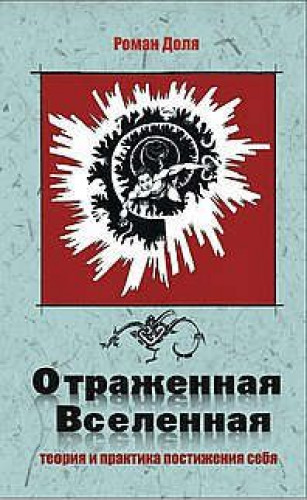 Роман Доля

Отраженная Вселенная

теория и практика постижения себя